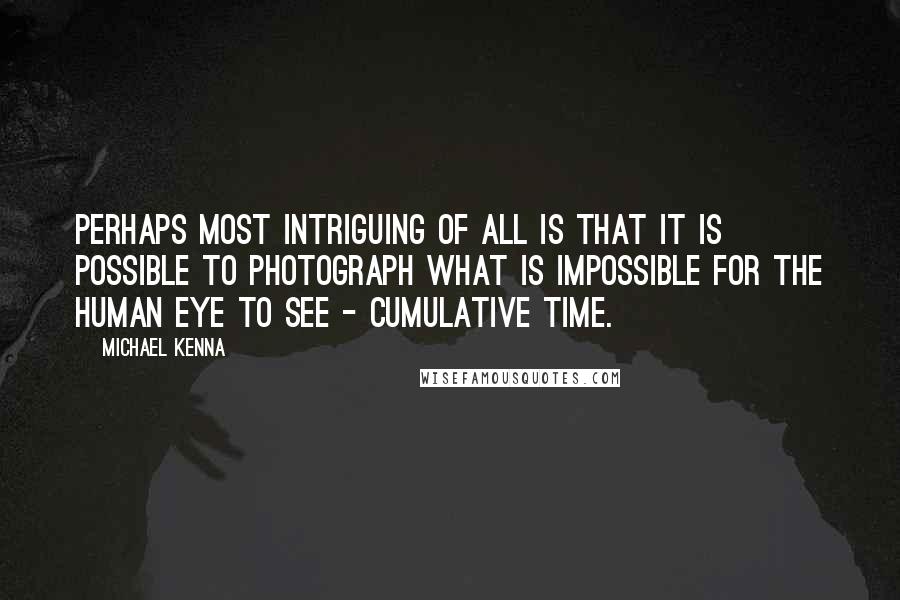 PERHAPS MOST INTRIGUING OF ALL IS THAT IT IS POSSIBLE TO PHOTOGRAPH WHAT IS IMPOSSIBLE FOR THE HUMAN EYE TO SEE - CUMULATIVE TIME.

MICHAEL KENNA

WISEFAMOUSQUOTES.COM